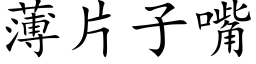 薄片子嘴